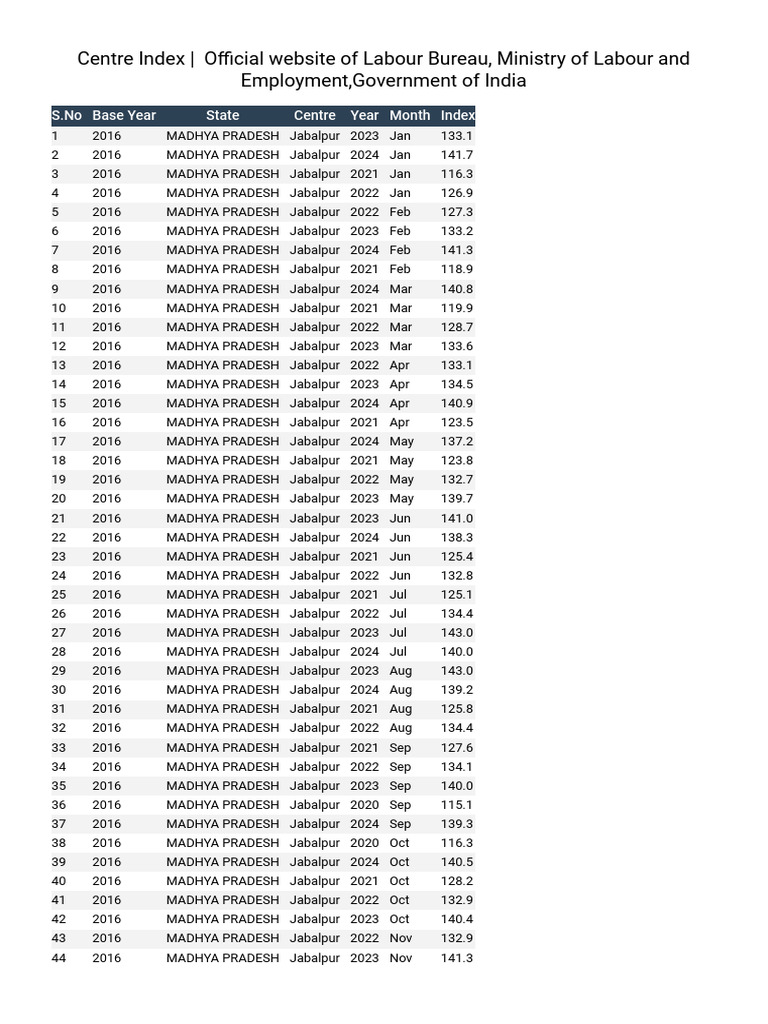 Centre Index |  Official website of Labour Bureau, Ministry of Labour and Employment,Government of India

| S.No | Base Year | State | Centre | Year | Month | Index |
|---|---|---|---|---|---|---|
| 1 | 2016 | MADHYA PRADESH | Jabalpur | 2023 | Jan | 133.1 |
| 2 | 2016 | MADHYA PRADESH | Jabalpur | 2024 | Jan | 141.7 |
| 3 | 2016 | MADHYA PRADESH | Jabalpur | 2021 | Jan | 116.3 |
| 4 | 2016 | MADHYA PRADESH | Jabalpur | 2022 | Jan | 126.9 |
| 5 | 2016 | MADHYA PRADESH | Jabalpur | 2022 | Feb | 127.3 |
| 6 | 2016 | MADHYA PRADESH | Jabalpur | 2023 | Feb | 133.2 |
| 7 | 2016 | MADHYA PRADESH | Jabalpur | 2024 | Feb | 141.3 |
| 8 | 2016 | MADHYA PRADESH | Jabalpur | 2021 | Feb | 118.9 |
| 9 | 2016 | MADHYA PRADESH | Jabalpur | 2024 | Mar | 140.8 |
| 10 | 2016 | MADHYA PRADESH | Jabalpur | 2021 | Mar | 119.9 |
| 11 | 2016 | MADHYA PRADESH | Jabalpur | 2022 | Mar | 128.7 |
| 12 | 2016 | MADHYA PRADESH | Jabalpur | 2023 | Mar | 133.6 |
| 13 | 2016 | MADHYA PRADESH | Jabalpur | 2022 | Apr | 133.1 |
| 14 | 2016 | MADHYA PRADESH | Jabalpur | 2023 | Apr | 134.5 |
| 15 | 2016 | MADHYA PRADESH | Jabalpur | 2024 | Apr | 140.9 |
| 16 | 2016 | MADHYA PRADESH | Jabalpur | 2021 | Apr | 123.5 |
| 17 | 2016 | MADHYA PRADESH | Jabalpur | 2024 | May | 137.2 |
| 18 | 2016 | MADHYA PRADESH | Jabalpur | 2021 | May | 123.8 |
| 19 | 2016 | MADHYA PRADESH | Jabalpur | 2022 | May | 132.7 |
| 20 | 2016 | MADHYA PRADESH | Jabalpur | 2023 | May | 139.7 |
| 21 | 2016 | MADHYA PRADESH | Jabalpur | 2023 | Jun | 141.0 |
| 22 | 2016 | MADHYA PRADESH | Jabalpur | 2024 | Jun | 138.3 |
| 23 | 2016 | MADHYA PRADESH | Jabalpur | 2021 | Jun | 125.4 |
| 24 | 2016 | MADHYA PRADESH | Jabalpur | 2022 | Jun | 132.8 |
| 25 | 2016 | MADHYA PRADESH | Jabalpur | 2021 | Jul | 125.1 |
| 26 | 2016 | MADHYA PRADESH | Jabalpur | 2022 | Jul | 134.4 |
| 27 | 2016 | MADHYA PRADESH | Jabalpur | 2023 | Jul | 143.0 |
| 28 | 2016 | MADHYA PRADESH | Jabalpur | 2024 | Jul | 140.0 |
| 29 | 2016 | MADHYA PRADESH | Jabalpur | 2023 | Aug | 143.0 |
| 30 | 2016 | MADHYA PRADESH | Jabalpur | 2024 | Aug | 139.2 |
| 31 | 2016 | MADHYA PRADESH | Jabalpur | 2021 | Aug | 125.8 |
| 32 | 2016 | MADHYA PRADESH | Jabalpur | 2022 | Aug | 134.4 |
| 33 | 2016 | MADHYA PRADESH | Jabalpur | 2021 | Sep | 127.6 |
| 34 | 2016 | MADHYA PRADESH | Jabalpur | 2022 | Sep | 134.1 |
| 35 | 2016 | MADHYA PRADESH | Jabalpur | 2023 | Sep | 140.0 |
| 36 | 2016 | MADHYA PRADESH | Jabalpur | 2020 | Sep | 115.1 |
| 37 | 2016 | MADHYA PRADESH | Jabalpur | 2024 | Sep | 139.3 |
| 38 | 2016 | MADHYA PRADESH | Jabalpur | 2020 | Oct | 116.3 |
| 39 | 2016 | MADHYA PRADESH | Jabalpur | 2024 | Oct | 140.5 |
| 40 | 2016 | MADHYA PRADESH | Jabalpur | 2021 | Oct | 128.2 |
| 41 | 2016 | MADHYA PRADESH | Jabalpur | 2022 | Oct | 132.9 |
| 42 | 2016 | MADHYA PRADESH | Jabalpur | 2023 | Oct | 140.4 |
| 43 | 2016 | MADHYA PRADESH | Jabalpur | 2022 | Nov | 132.9 |
| 44 | 2016 | MADHYA PRADESH | Jabalpur | 2023 | Nov | 141.3 |